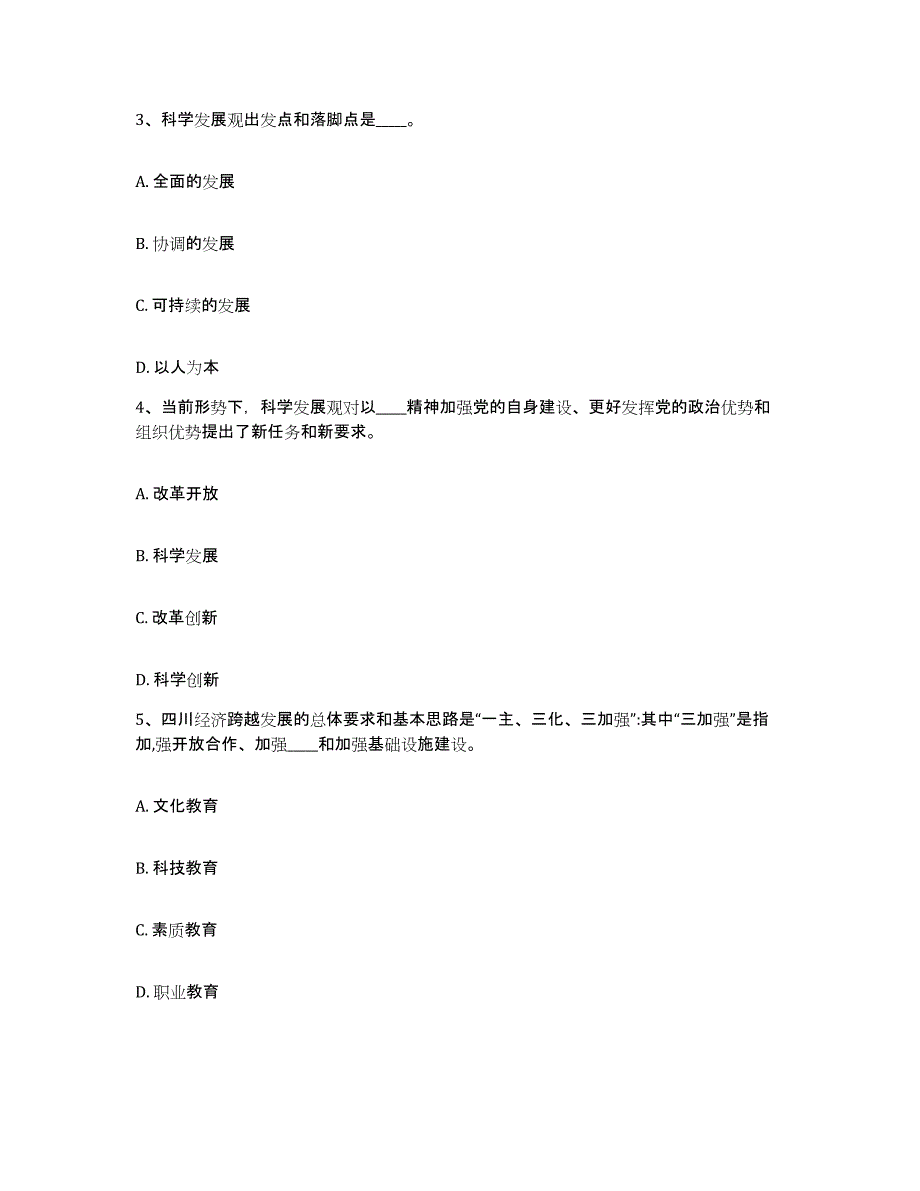 3、科学发展观出发点和落脚点是____。

A. 全面的发展

B. 协调的发展

C. 可持续的发展

D. 以人为本

4、当前形势下，科学发展观对以____精神加强党的自身建设、更好发挥党的政治优势和组织优势提出了新任务和新要求。

A. 改革开放

B. 科学发展

C. 改革创新

D. 科学创新

5、四川经济跨越发展的总体要求和基本思路是“一主、三化、三加强”:其中“三加强”是指加,强开放合作、加强____和加强基础设施建设。

A. 文化教育

B. 科技教育

C. 素质教育

D. 职业教育